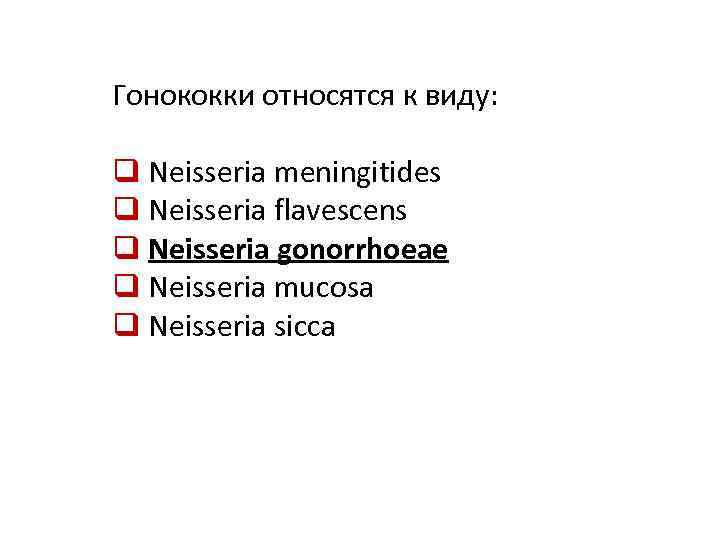 Гонококки относятся к виду:

☐ Neisseria meningitides
☐ Neisseria flavescens
☐ Neisseria gonorrhoeae
☐ Neisseria mucosa
☐ Neisseria sicca